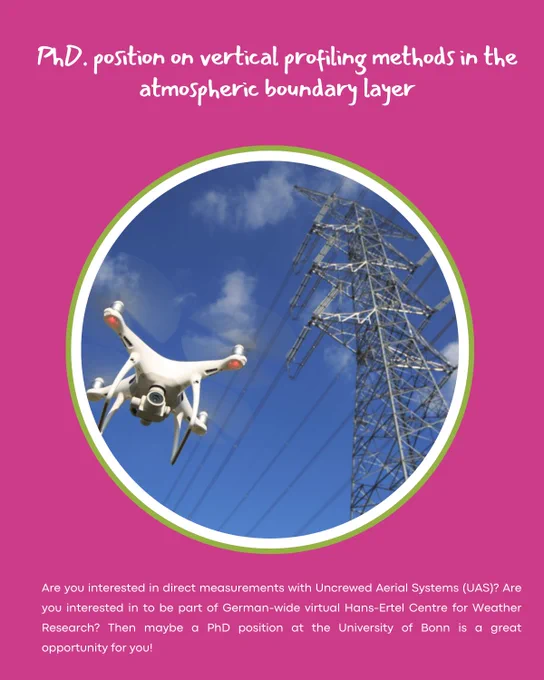 PhD. position on vertical profiling methods in the atmospheric boundary layer

Are you interested in direct measurements with Uncrewed Aerial Systems (UAS)? Are you interested in to be part of German-wide virtual Hans-Ertel Centre for Weather Research? Then maybe a PhD position at the University of Bonn is a great opportunity for you!